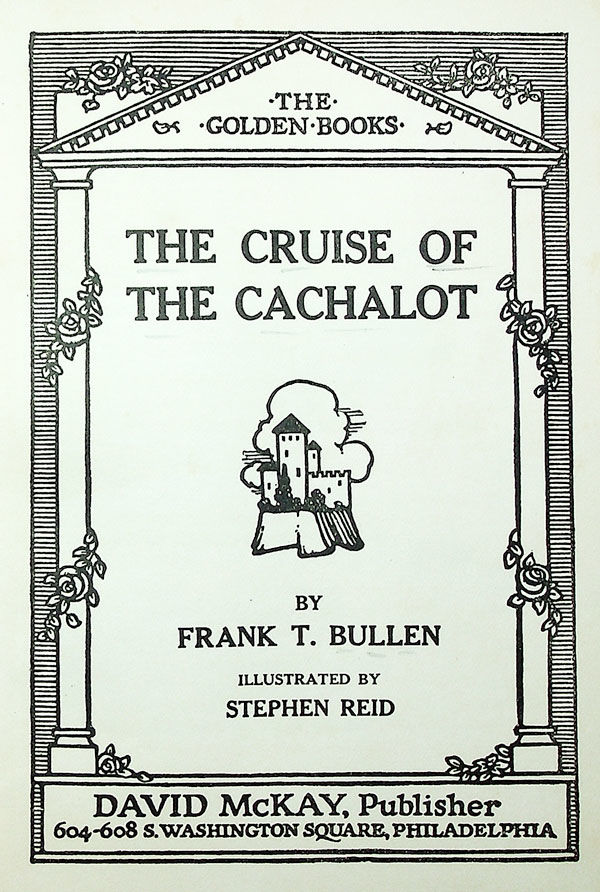 ·THE·
·GOLDEN·BOOKS·

THE CRUISE OF
THE CACHALOT

BY
FRANK T. BULLEN

ILLUSTRATED BY
STEPHEN REID

DAVID McKAY, Publisher
604-608 S. WASHINGTON SQUARE, PHILADELPHIA